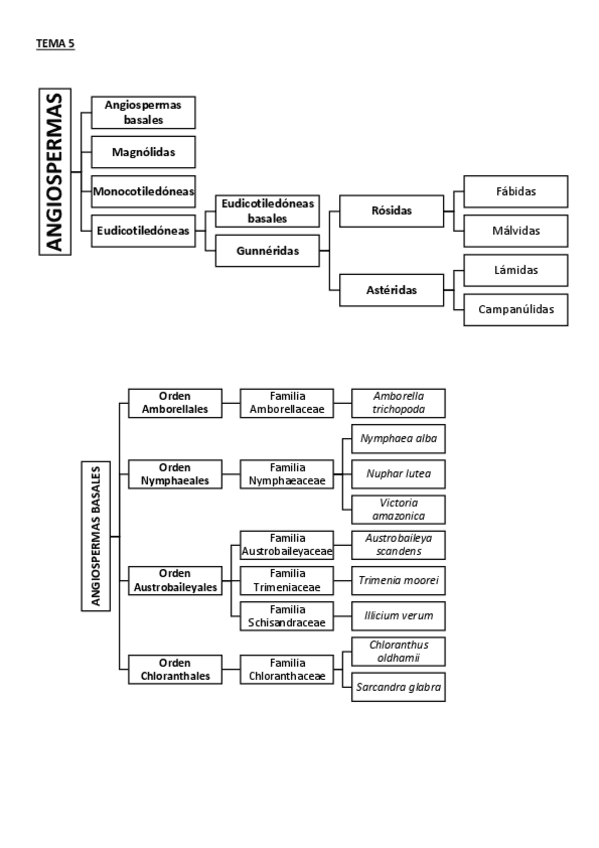 TEMA 5

ANGIOSPERMAS

Angiospermas basales

Magnólidas

Monocotiledóneas

Eudicotiledóneas

Eudicotiledóneas basales

Gunnéridas

Rósidas

Astéridas

Fábidas

Málvidas

Lámidas

Campanúlidas

ANGIOSPERMAS BASALES

Orden Amborellales

Familia Amborellaceae

Amborella trichopoda

Orden Nymphaeales

Familia Nymphaeaceae

Nymphaea alba

Nuphar lutea

Victoria amazonica

Orden Austrobaileyales

Familia Austrobaileyaceae

Austrobaileya scandens

Familia Trimeniaceae

Trimenia moorei

Familia Schisandraceae

Illicium verum

Orden Chloranthales

Familia Chloranthaceae

Chloranthus oldhamii

Sarcandra glabra